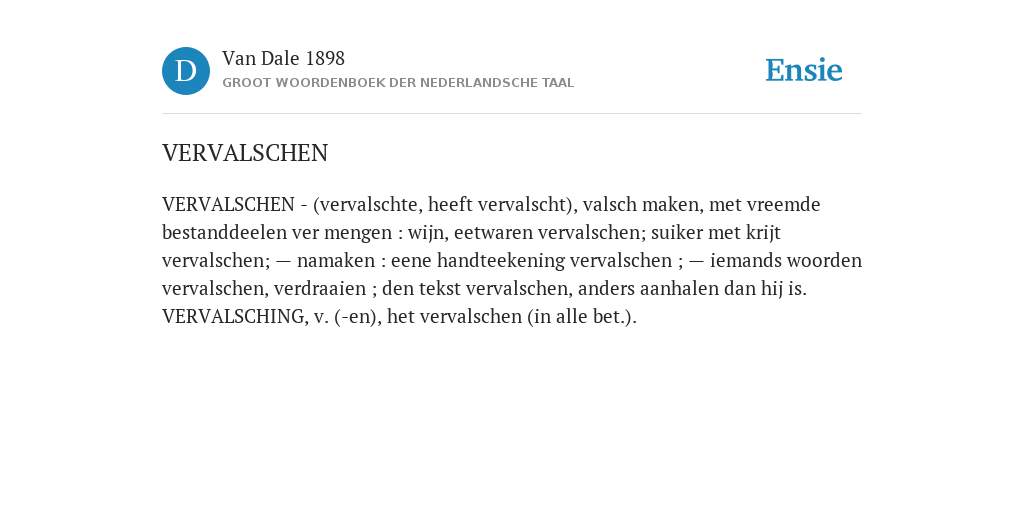 D
Van Dale 1898
GROOT WOORDENBOEK DER NEDERLANDSCHE TAAL

Ensie

VERVALSCHEN

VERVALSCHEN - (vervalschte, heeft vervalscht), valsch maken, met vreemde bestanddeelen ver mengen : wijn, eetwaren vervalschen; suiker met krijt vervalschen; — namaken : eene handteekening vervalschen ; — iemands woorden vervalschen, verdraaien ; den tekst vervalschen, anders aanhalen dan hij is. VERVALSCHING, v. (-en), het vervalschen (in alle bet.).